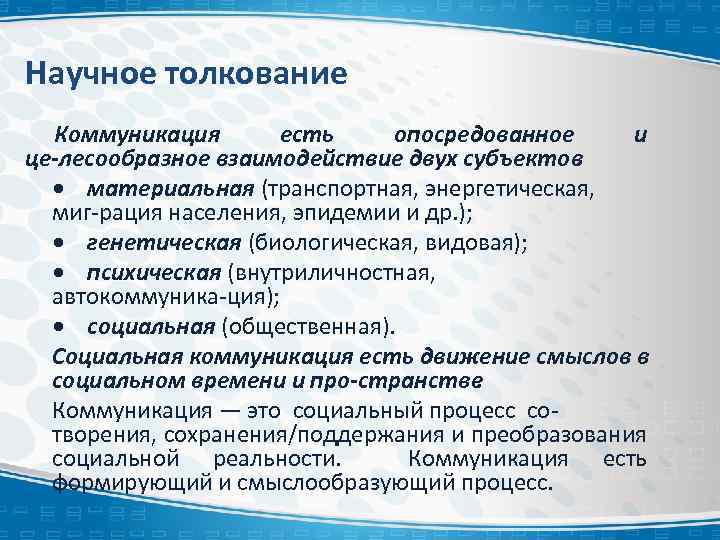 Научное толкование

Коммуникация есть опосредованное и це-лесообразное взаимодействие двух субъектов

• материальная (транспортная, энергетическая, миг-рация населения, эпидемии и др.);
• генетическая (биологическая, видовая);
• психическая (внутриличностная, автокоммуника-ция);
• социальная (общественная).

Социальная коммуникация есть движение смыслов в социальном времени и про-странстве

Коммуникация — это социальный процесс со-творения, сохранения/поддержания и преобразования социальной реальности. Коммуникация есть формирующий и смыслообразующий процесс.